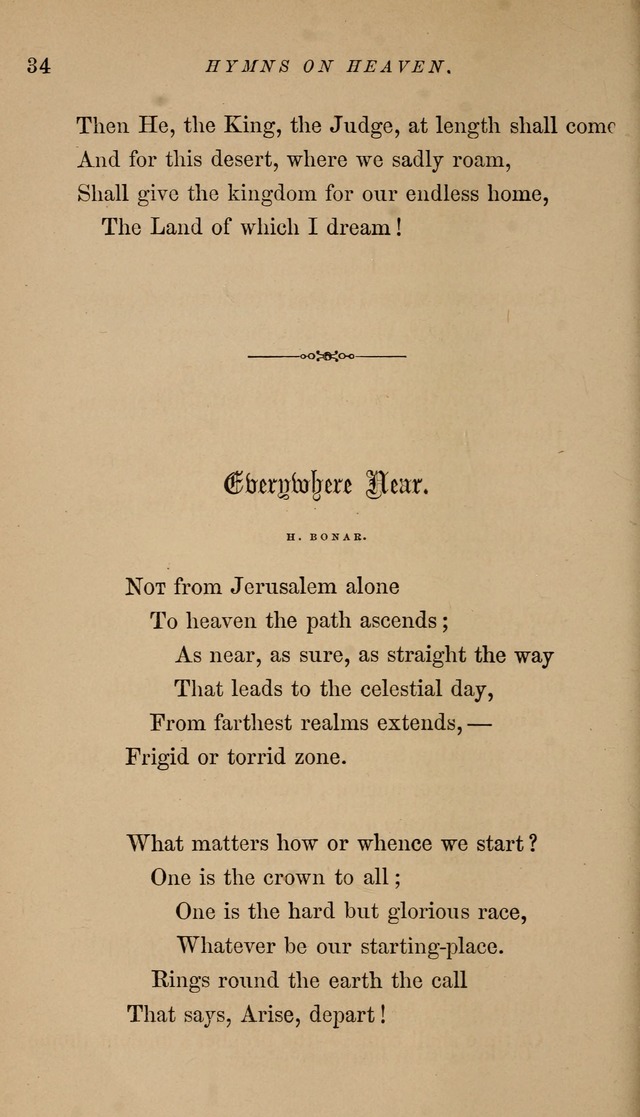 34 HYMNS ON HEAVEN.

Then He, the King, the Judge, at length shall come
And for this desert, where we sadly roam,
Shall give the kingdom for our endless home,
The Land of which I dream!

Everywhere Near.

H. BONAR.

Not from Jerusalem alone
To heaven the path ascends;
As near, as sure, as straight the way
That leads to the celestial day,
From farthest realms extends,—
Frigid or torrid zone.

What matters how or whence we start?
One is the crown to all;
One is the hard but glorious race,
Whatever be our starting-place.
Rings round the earth the call
That says, Arise, depart!